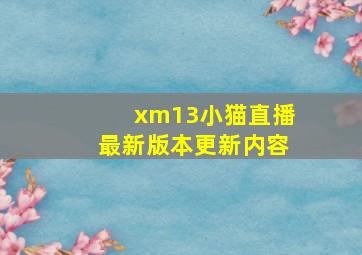 xm13小猫直播最新版本更新内容